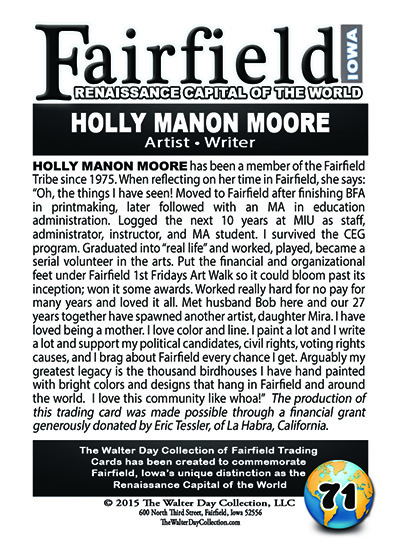 Fairfield IOWA
RENAISSANCE CAPITAL OF THE WORLD

HOLLY MANON MOORE
Artist • Writer

HOLLY MANON MOORE has been a member of the Fairfield Tribe since 1975. When reflecting on her time in Fairfield, she says: "Oh, the things I have seen! Moved to Fairfield after finishing BFA in printmaking, later followed with an MA in education administration. Logged the next 10 years at MIU as staff, administrator, instructor, and MA student. I survived the CEG program. Graduated into "real life" and worked, played, became a serial volunteer in the arts. Put the financial and organizational feet under Fairfield 1st Fridays Art Walk so it could bloom past its inception; won it some awards. Worked really hard for no pay for many years and loved it all. Met husband Bob here and our 27 years together have spawned another artist, daughter Mira. I have loved being a mother. I love color and line. I paint a lot and I write a lot and support my political candidates, civil rights, voting rights causes, and I brag about Fairfield every chance I get. Arguably my greatest legacy is the thousand birdhouses I have hand painted with bright colors and designs that hang in Fairfield and around the world. I love this community like whoa!" The production of this trading card was made possible through a financial grant generously donated by Eric Tessler, of La Habra, California.

The Walter Day Collection of Fairfield Trading Cards has been created to commemorate Fairfield, Iowa's unique distinction as the Renaissance Capital of the World

71

© 2015 The Walter Day Collection, LLC
600 North Third Street, Fairfield, Iowa 52556
TheWalterDayCollection.com